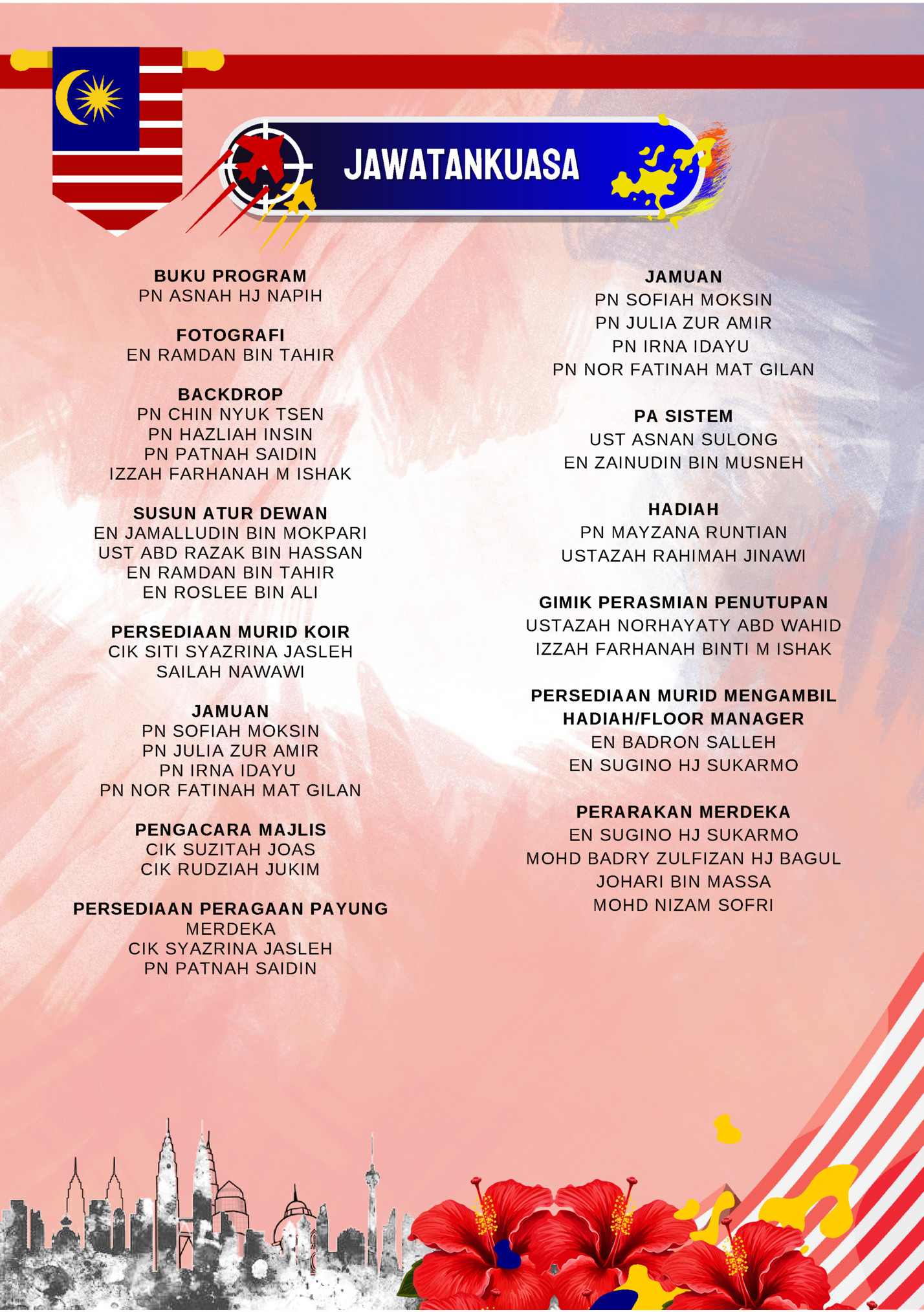 JAWATANKUASA

BUKU PROGRAM
PN ASNAH HJ NAPIH

FOTOGRAFI
EN RAMDAN BIN TAHIR

BACKDROP
PN CHIN NYUK TSEN
PN HAZLIAH INSIN
PN PATNAH SAIDIN
IZZAH FARHANAH M ISHAK

SUSUN ATUR DEWAN
EN JAMALLUDIN BIN MOKPARI
UST ABD RAZAK BIN HASSAN
EN RAMDAN BIN TAHIR
EN ROSLEE BIN ALI

PERSEDIAAN MURID KOIR
CIK SITI SYAZRINA JASLEH
SAILAH NAWAWI

JAMUAN
PN SOFIAH MOKSIN
PN JULIA ZUR AMIR
PN IRNA IDAYU
PN NOR FATINAH MAT GILAN

PENGACARA MAJLIS
CIK SUZITAH JOAS
CIK RUDZIAH JUKIM

PERSEDIAAN PERAGAAN PAYUNG MERDEKA
CIK SYAZRINA JASLEH
PN PATNAH SAIDIN

JAMUAN
PN SOFIAH MOKSIN
PN JULIA ZUR AMIR
PN IRNA IDAYU
PN NOR FATINAH MAT GILAN

PA SISTEM
UST ASNAN SULONG
EN ZAINUDIN BIN MUSNEH

HADIAH
PN MAYZANA RUNTIAN
USTAZAH RAHIMAH JINAWI

GIMIK PERASMIAN PENUTUPAN
USTAZAH NORHAYATY ABD WAHID
IZZAH FARHANAH BINTI M ISHAK

PERSEDIAAN MURID MENGAMBIL HADIAH/FLOOR MANAGER
EN BADRON SALLEH
EN SUGINO HJ SUKARMO

PERARAKAN MERDEKA
EN SUGINO HJ SUKARMO
MOHD BADRY ZULFIZAN HJ BAGUL
JOHARI BIN MASSA
MOHD NIZAM SOFRI